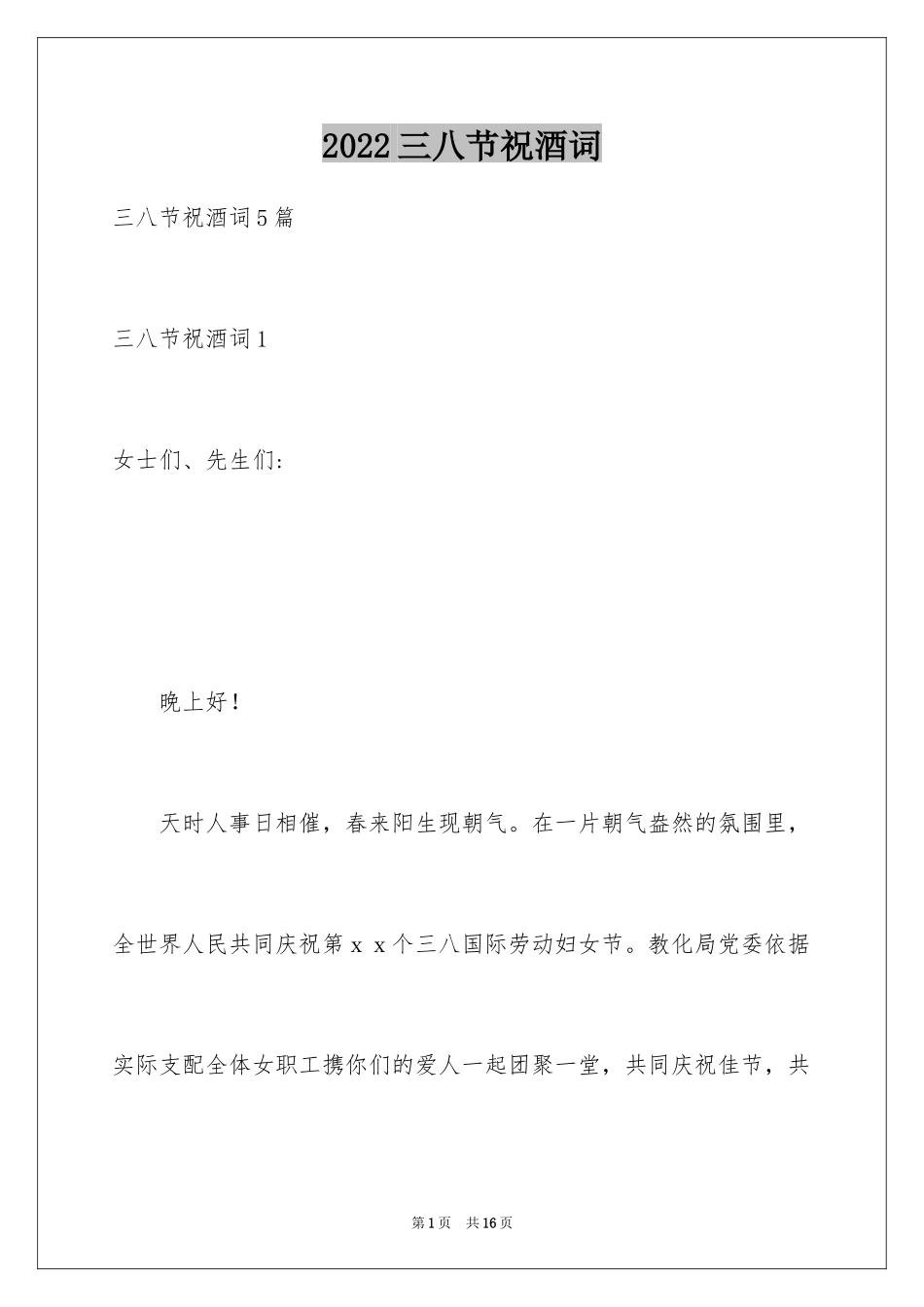 2022三八节祝酒词

三八节祝酒词5篇

三八节祝酒词1

女士们、先生们:

晚上好!

天时人事日相催，春来阳生现朝气。在一片朝气盎然的氛围里，全世界人民共同庆祝第ｘｘ个三八国际劳动妇女节。教化局党委依据实际支配全体女职工携你们的爱人一起团聚一堂，共同庆祝佳节，共

第1页　共16页